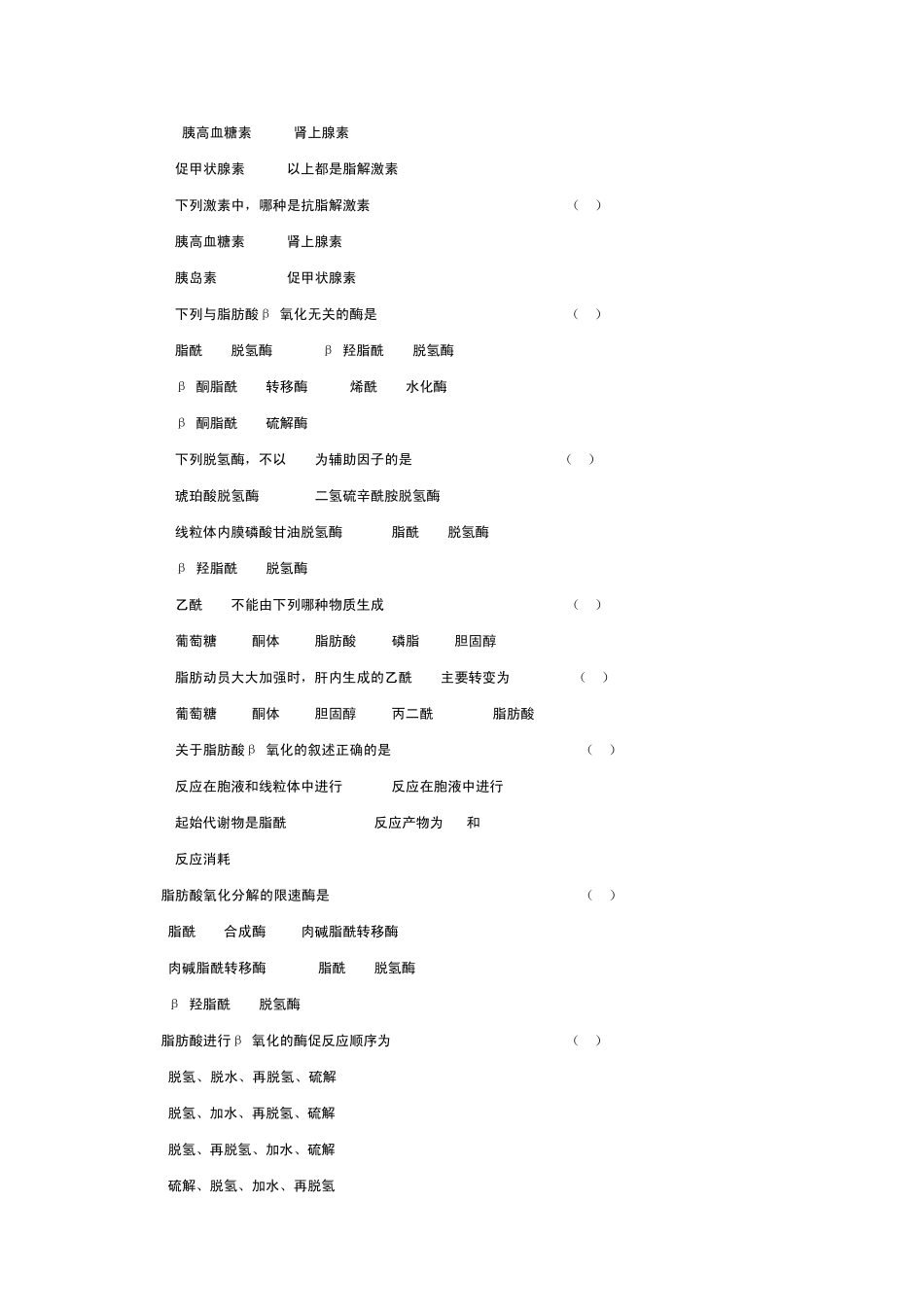 胰高血糖素　　肾上腺素

促甲状腺素　　以上都是脂解激素

下列激素中，哪种是抗脂解激素　（　）

胰高血糖素　　肾上腺素

胰岛素　　促甲状腺素

下列与脂肪酸β 氧化无关的酶是　（　）

脂酰　脱氢酶　　β 羟脂酰　脱氢酶

β 酮脂酰　转移酶　　烯酰　水化酶

β 酮脂酰　硫解酶

下列脱氢酶，不以　为辅助因子的是　（　）

琥珀酸脱氢酶　　二氢硫辛酰胺脱氢酶

线粒体内膜磷酸甘油脱氢酶　　脂酰　脱氢酶

β 羟脂酰　脱氢酶

乙酰　不能由下列哪种物质生成　（　）

葡萄糖　酮体　脂肪酸　磷脂　胆固醇

脂肪动员大大加强时，肝内生成的乙酰　主要转变为　（　）

葡萄糖　酮体　胆固醇　丙二酰　脂肪酸

关于脂肪酸β 氧化的叙述正确的是　（　）

反应在胞液和线粒体中进行　　反应在胞液中进行

起始代谢物是脂酰　　反应产物为　和

反应消耗

脂肪酸氧化分解的限速酶是　（　）

脂酰　合成酶　肉碱脂酰转移酶

肉碱脂酰转移酶　　脂酰　脱氢酶

β 羟脂酰　脱氢酶

脂肪酸进行β 氧化的酶促反应顺序为　（　）

脱氢、脱水、再脱氢、硫解

脱氢、加水、再脱氢、硫解

脱氢、再脱氢、加水、硫解

硫解、脱氢、加水、再脱氢